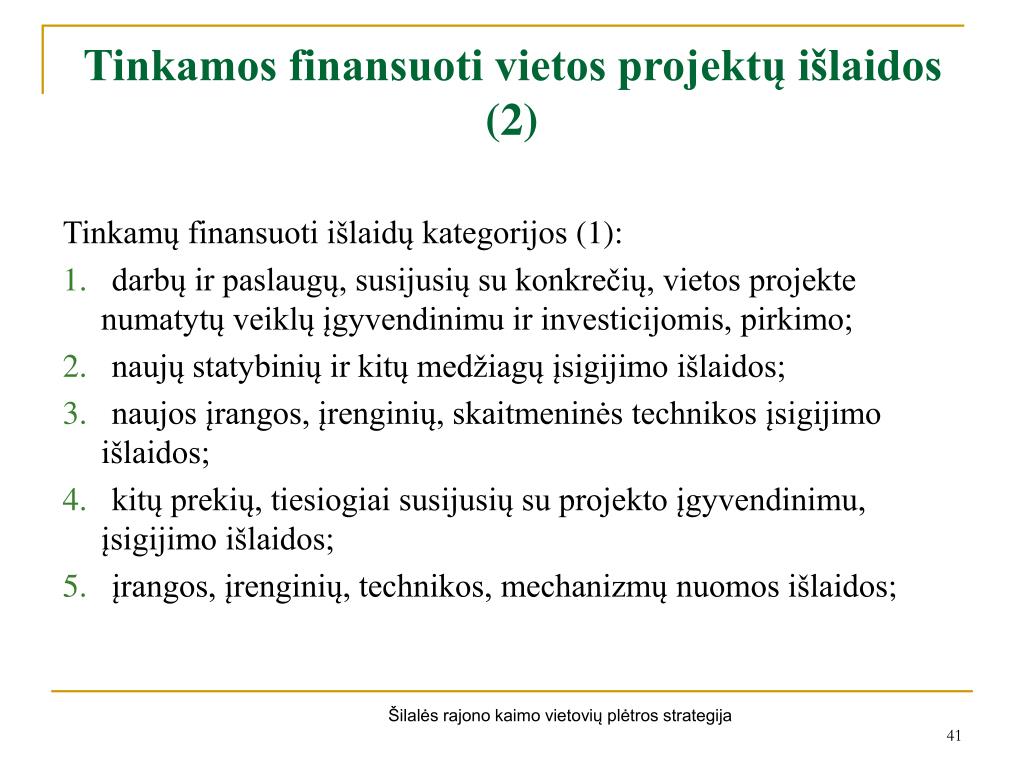 Tinkamos finansuoti vietos projektų išlaidos (2)

Tinkamų finansuoti išlaidų kategorijos (1):

1. darbų ir paslaugų, susijusių su konkrečių, vietos projekte numatytų veiklų įgyvendinimu ir investicijomis, pirkimo;
2. naujų statybinių ir kitų medžiagų įsigijimo išlaidos;
3. naujos įrangos, įrenginių, skaitmeninės technikos įsigijimo išlaidos;
4. kitų prekių, tiesiogiai susijusių su projekto įgyvendinimu, įsigijimo išlaidos;
5. įrangos, įrenginių, technikos, mechanizmų nuomos išlaidos;

Šilalės rajono kaimo vietovių plėtros strategija

41